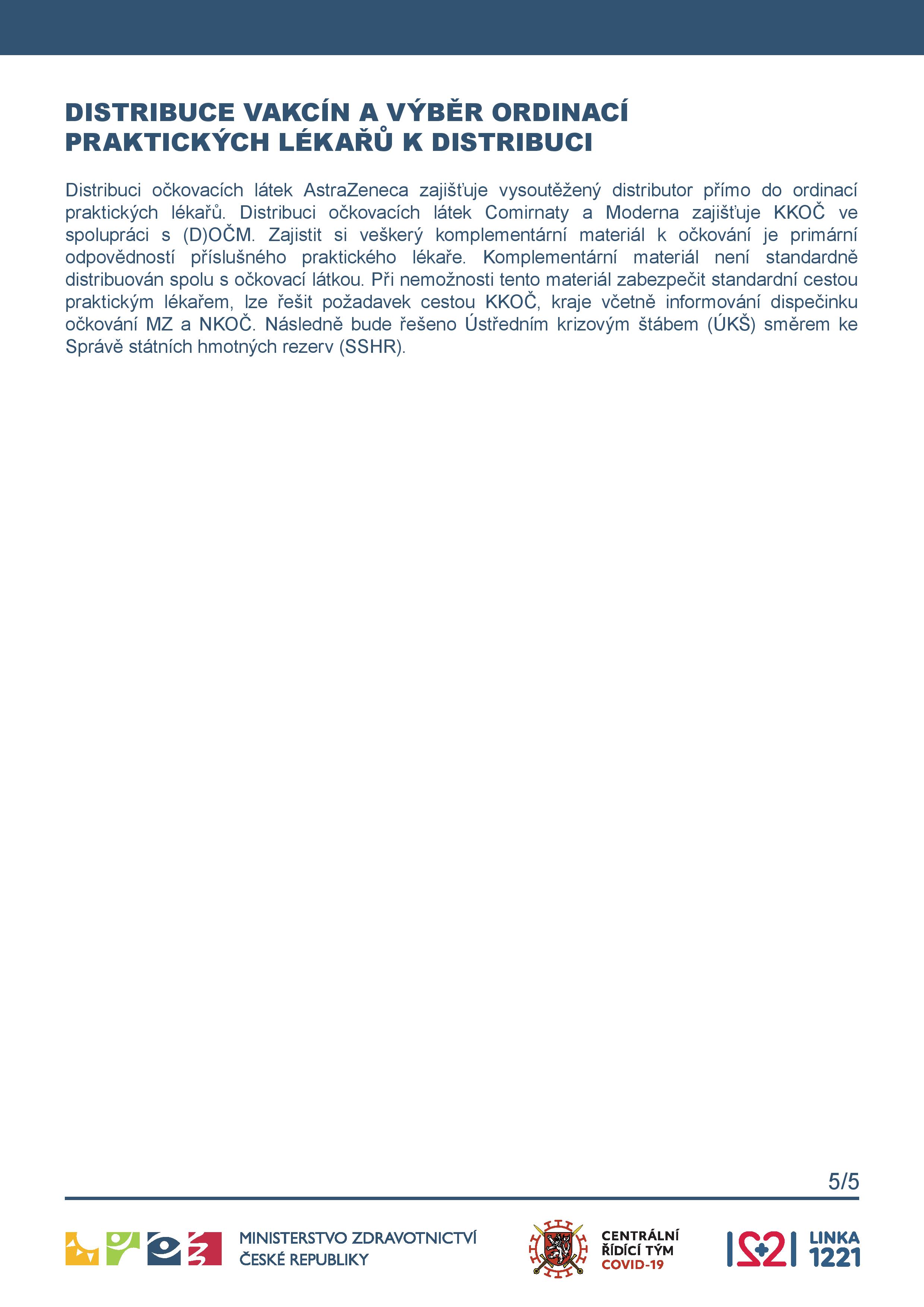 DISTRIBUCE VAKCÍN A VÝBĚR ORDINACÍ PRAKTICKÝCH LÉKAŘŮ K DISTRIBUCI

Distribuci očkovacích látek AstraZeneca zajišťuje vysoutěžený distributor přímo do ordinací praktických lékařů. Distribuci očkovacích látek Comirnaty a Moderna zajišťuje KKOČ ve spolupráci s (D)OČM. Zajistit si veškerý komplementární materiál k očkování je primární odpovědností příslušného praktického lékaře. Komplementární materiál není standardně distribuován spolu s očkovací látkou. Při nemožnosti tento materiál zabezpečit standardní cestou praktickým lékařem, lze řešit požadavek cestou KKOČ, kraje včetně informování dispečinku očkování MZ a NKOČ. Následně bude řešeno Ústředním krizovým štábem (ÚKŠ) směrem ke Správě státních hmotných rezerv (SSHR).

5/5

MINISTERSTVO ZDRAVOTNICTVÍ
ČESKÉ REPUBLIKY

CENTRÁLNÍ
ŘÍDÍCÍ TÝM
COVID-19

LINKA
1221